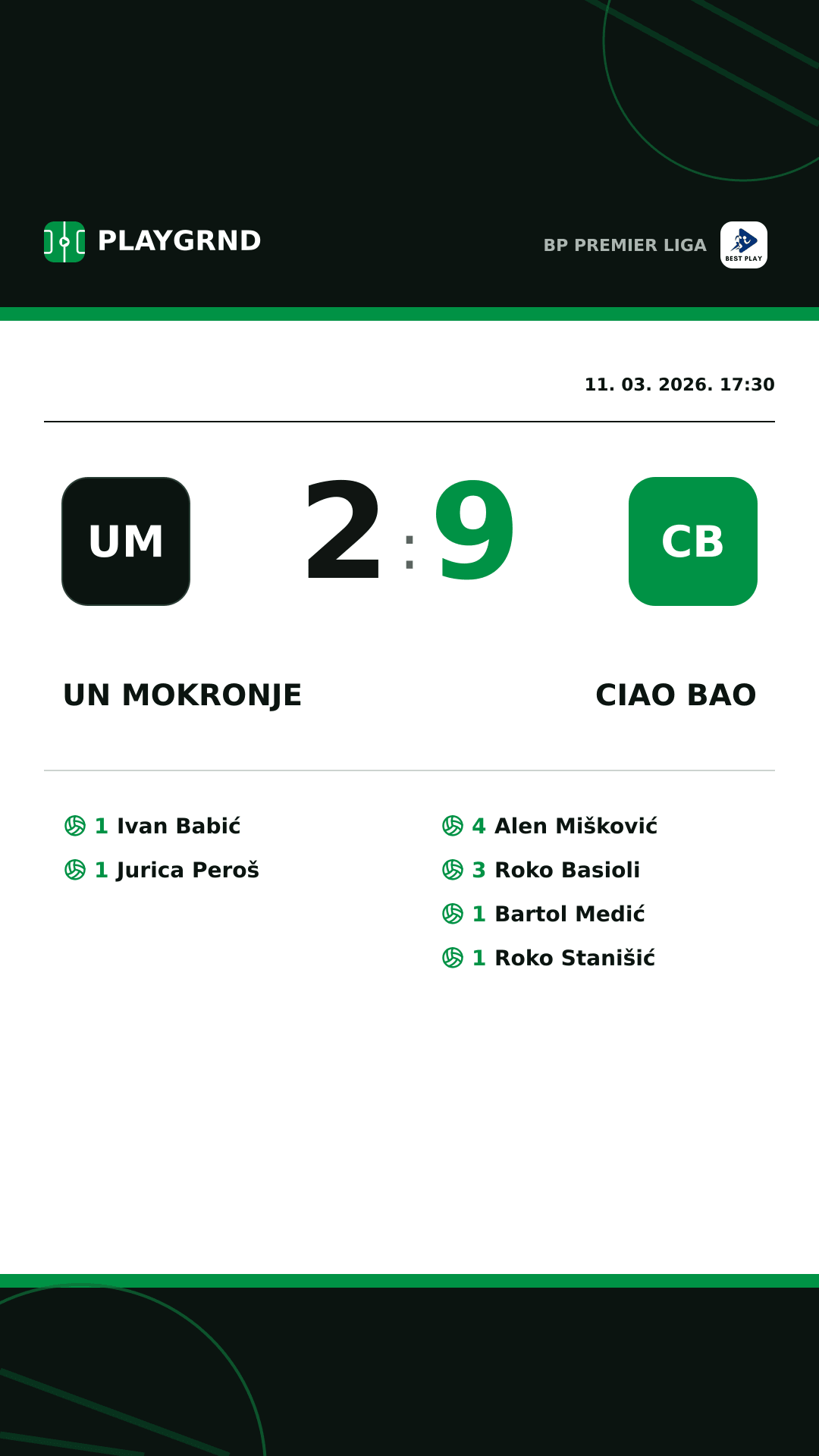 PLAYGRND

BP PREMIER LIGA

BEST PLAY

11. 03. 2026. 17:30

UM

2 : 9

CB

UN MOKRONJE

CIAO BAO

1 Ivan Babić
1 Jurica Peroš

4 Alen Mišković
3 Roko Basioli
1 Bartol Medić
1 Roko Stanišić